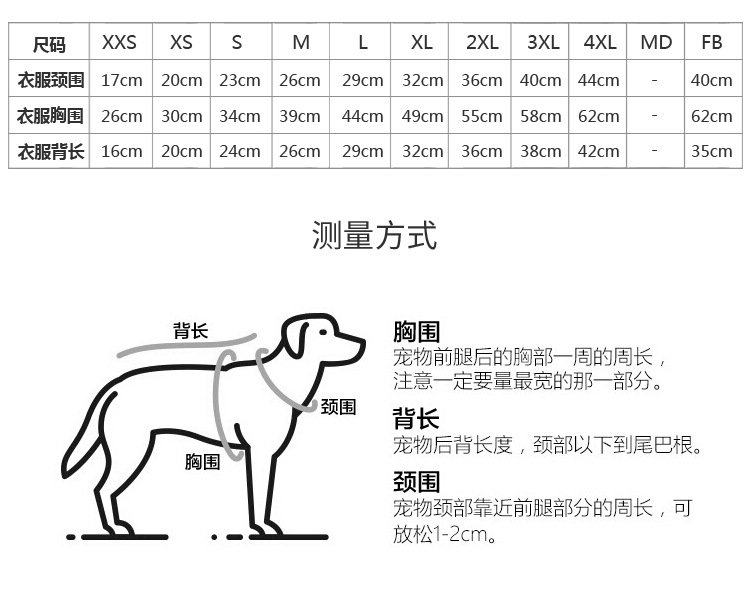 | 尺码 | XXS | XS | S | M | L | XL | 2XL | 3XL | 4XL | MD | FB |
|---|---|---|---|---|---|---|---|---|---|---|---|
| 衣服颈围 | 17cm | 20cm | 23cm | 26cm | 29cm | 32cm | 36cm | 40cm | 44cm | - | 40cm |
| 衣服胸围 | 26cm | 30cm | 34cm | 39cm | 44cm | 49cm | 55cm | 58cm | 62cm | - | 62cm |
| 衣服背长 | 16cm | 20cm | 24cm | 26cm | 29cm | 32cm | 36cm | 38cm | 42cm | - | 35cm |

测量方式

背长

颈围

胸围

胸围
宠物前腿后的胸部一周的周长，注意一定要量最宽的那一部分。

背长
宠物后背长度，颈部以下到尾巴根。

颈围
宠物颈部靠近前腿部分的周长，可放松1-2cm。